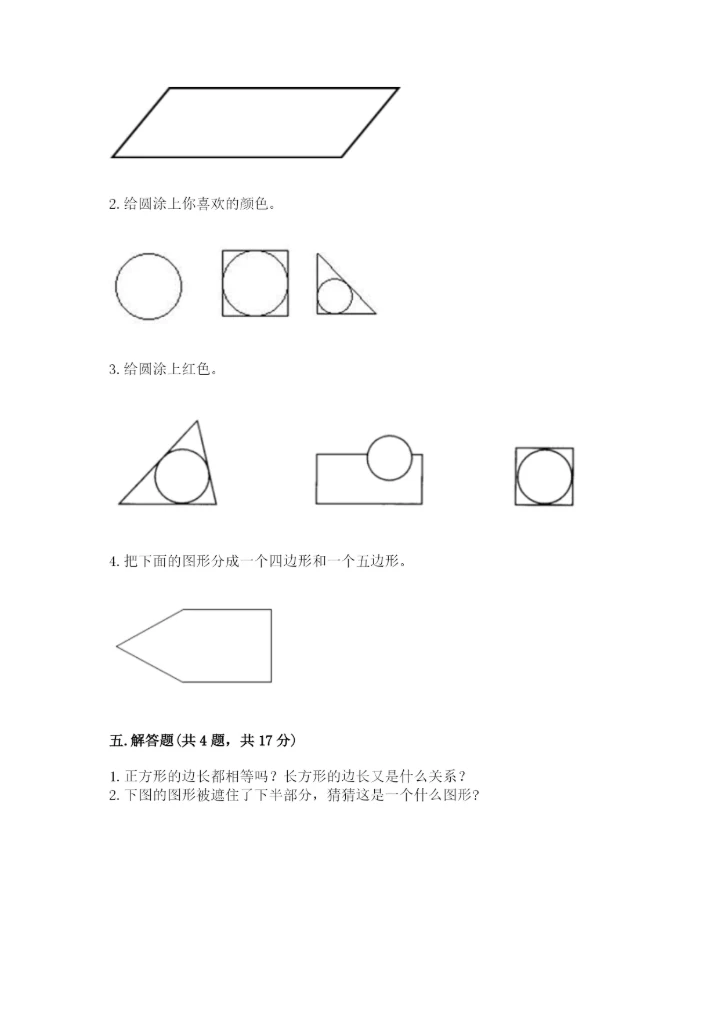 2. 给圆涂上你喜欢的颜色。

3. 给圆涂上红色。

4. 把下面的图形分成一个四边形和一个五边形。

五. 解答题(共 4 题，共 17 分)

1. 正方形的边长都相等吗？长方形的边长又是什么关系？
2. 下图的图形被遮住了下半部分，猜猜这是一个什么图形?